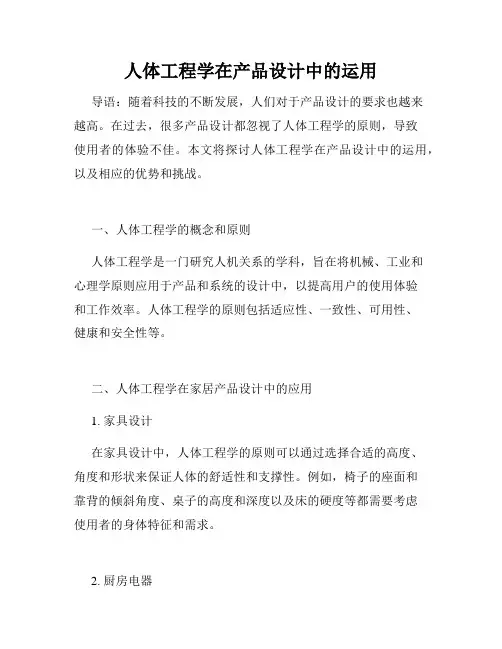 人体工程学在产品设计中的运用

导语：随着科技的不断发展，人们对于产品设计的要求也越来越高。在过去，很多产品设计都忽视了人体工程学的原则，导致使用者的体验不佳。本文将探讨人体工程学在产品设计中的运用，以及相应的优势和挑战。

一、人体工程学的概念和原则

人体工程学是一门研究人机关系的学科，旨在将机械、工业和心理学原则应用于产品和系统的设计中，以提高用户的使用体验和工作效率。人体工程学的原则包括适应性、一致性、可用性、健康和安全性等。

二、人体工程学在家居产品设计中的应用

1. 家具设计

在家具设计中，人体工程学的原则可以通过选择合适的高度、角度和形状来保证人体的舒适性和支撑性。例如，椅子的座面和靠背的倾斜角度、桌子的高度和深度以及床的硬度等都需要考虑使用者的身体特征和需求。

2. 厨房电器